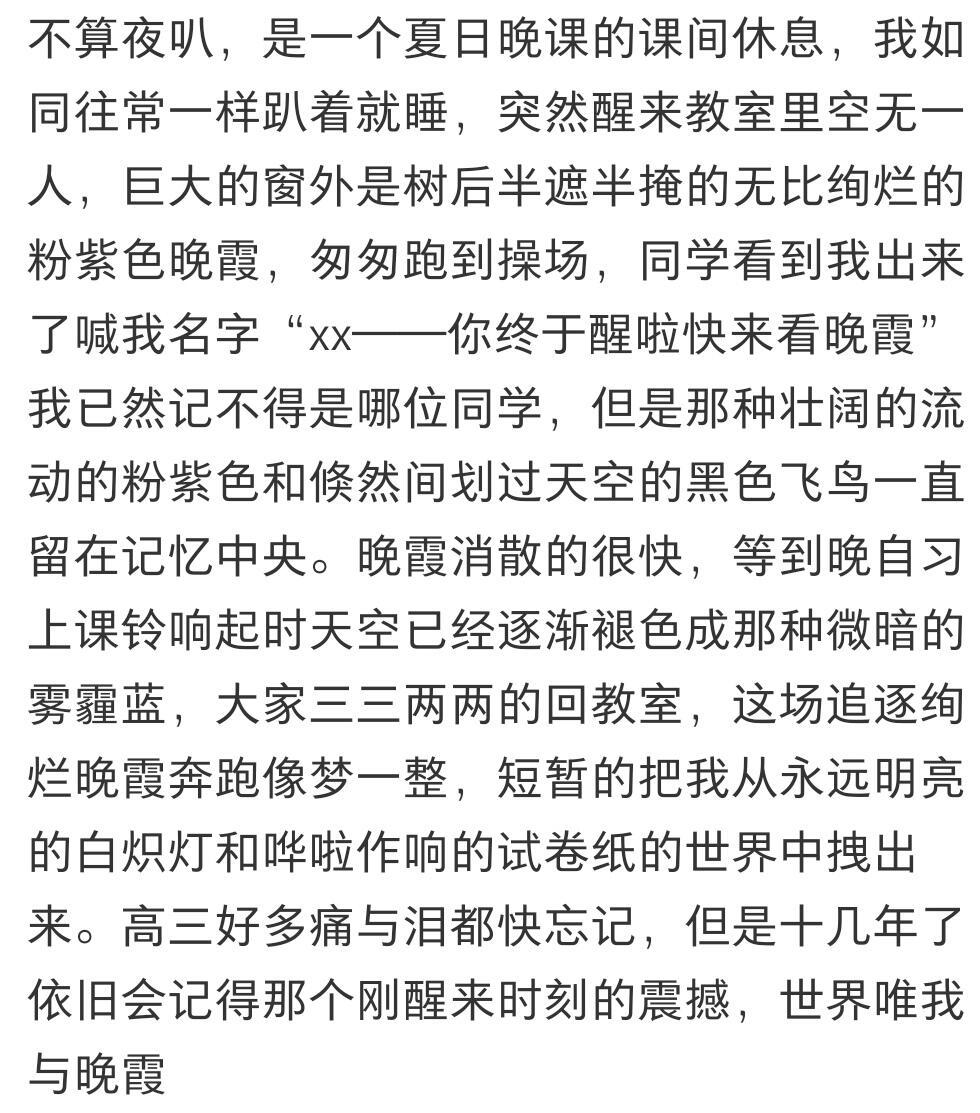 不算夜叭，是一个夏日晚课的课间休息，我如同往常一样趴着就睡，突然醒来教室里空无一人，巨大的窗外是树后半遮半掩的无比绚烂的粉紫色晚霞，匆匆跑到操场，同学看到我出来了喊我名字“xx——你终于醒啦快来看晚霞”我已然记不得是哪位同学，但是那种壮阔的流动的粉紫色和倏然间划过天空的黑色飞鸟一直留在记忆中央。晚霞消散的很快，等到晚自习上课铃响起时天空已经逐渐褪色成那种微暗的雾霾蓝，大家三三两两的回教室，这场追逐绚烂晚霞奔跑像梦一整，短暂的把我从永远明亮的白炽灯和哗啦作响的试卷纸的世界中拽出来。高三好多痛与泪都快忘记，但是十几年了依旧会记得那个刚醒来时刻的震撼，世界唯我与晚霞